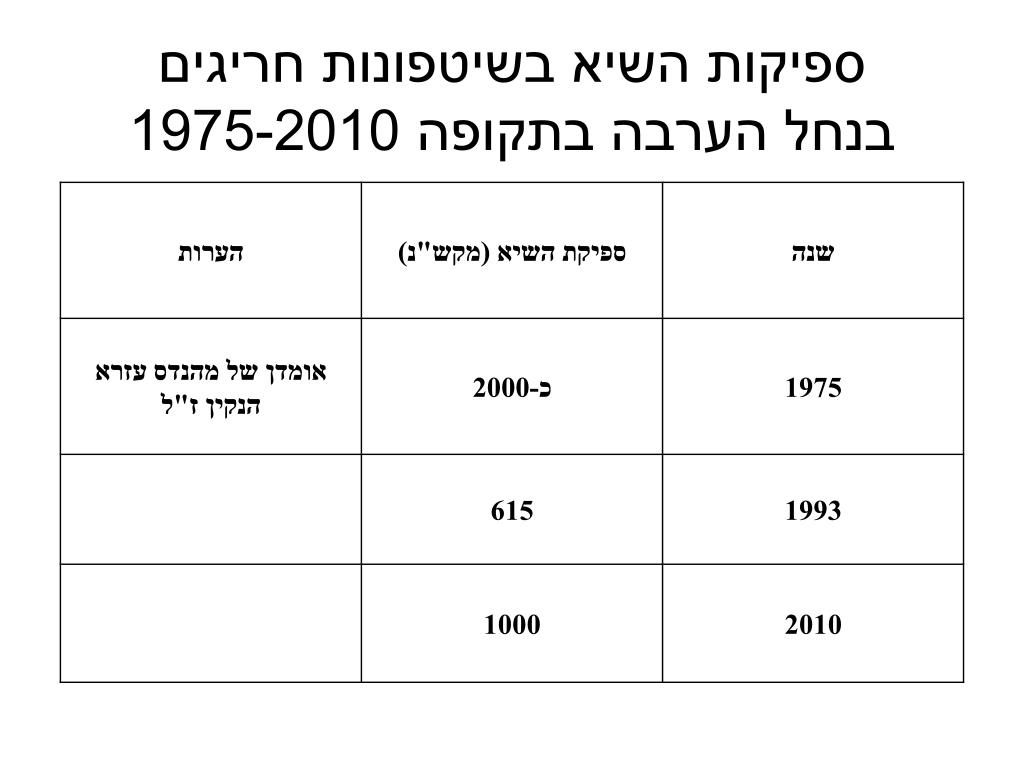 ספיקות השיא בשיטפונות חריגים בנחל הערבה בתקופה 1975-2010

| שנה | ספיקת השיא (מקש"נ) | הערות |
|---|---|---|
| 1975 | כ-2000 | אומדן של מהנדס עזרא הנקין ז"ל |
| 1993 | 615 | |
| 2010 | 1000 | |